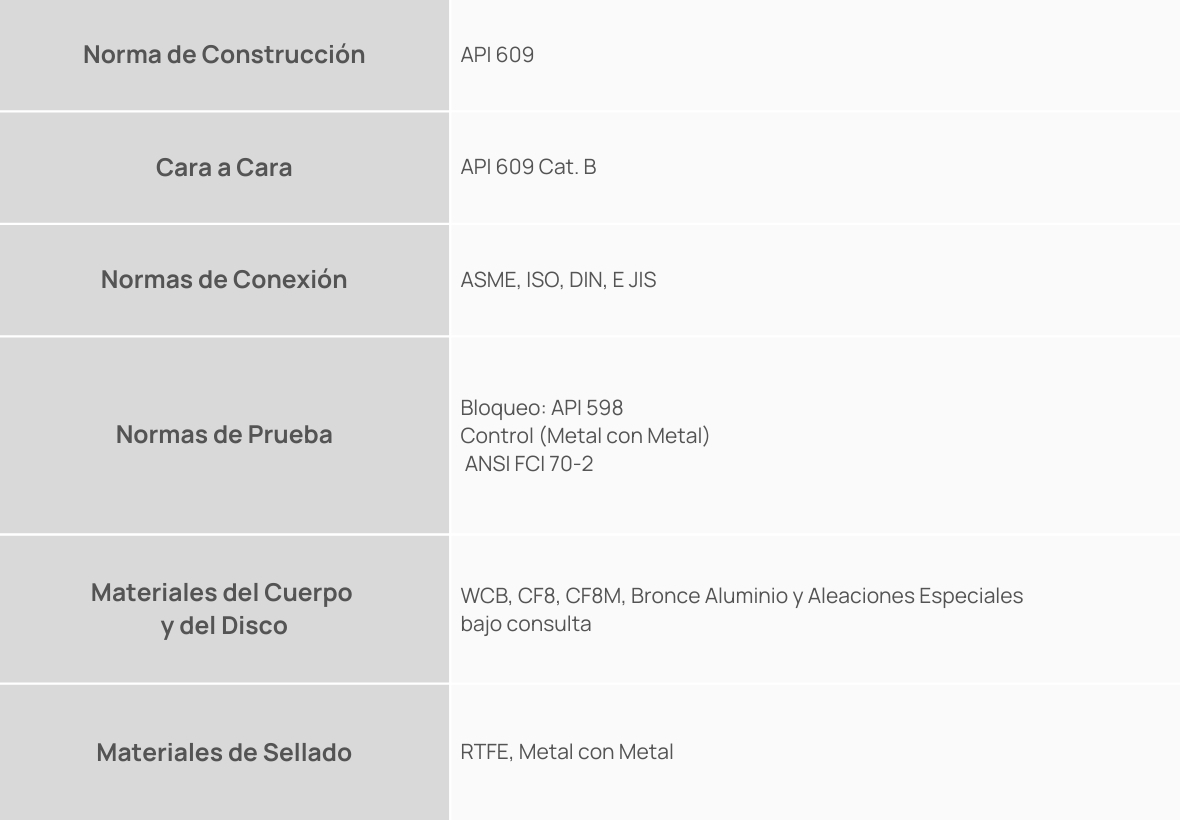 | Norma de Construcción | API 609 |
|---|---|
| Cara a Cara | API 609 Cat. B |
| Normas de Conexión | ASME, ISO, DIN, E JIS |
| Normas de Prueba | Bloqueo: API 598 Control (Metal con Metal) ANSI FCI 70-2 |
| Materiales del Cuerpo y del Disco | WCB, CF8, CF8M, Bronce Aluminio y Aleaciones Especiales bajo consulta |
| Materiales de Sellado | RTFE, Metal con Metal |